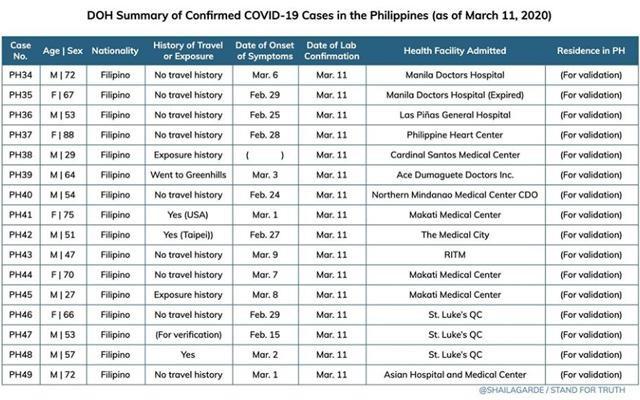 DOH Summary of Confirmed COVID-19 Cases in the Philippines (as of March 11, 2020)

| Case No. | Age \| Sex | Nationality | History of Travel or Exposure | Date of Onset of Symptoms | Date of Lab Confirmation | Health Facility Admitted | Residence in PH |
|---|---|---|---|---|---|---|---|
| PH34 | M \| 72 | Filipino | No travel history | Mar. 6 | Mar. 11 | Manila Doctors Hospital | (For validation) |
| PH35 | F \| 67 | Filipino | No travel history | Feb. 29 | Mar. 11 | Manila Doctors Hospital (Expired) | (For validation) |
| PH36 | M \| 53 | Filipino | No travel history | Feb. 25 | Mar. 11 | Las Piñas General Hospital | (For validation) |
| PH37 | F \| 88 | Filipino | No travel history | Feb. 28 | Mar. 11 | Philippine Heart Center | (For validation) |
| PH38 | M \| 29 | Filipino | Exposure history | ( ) | Mar. 11 | Cardinal Santos Medical Center | (For validation) |
| PH39 | M \| 64 | Filipino | Went to Greenhills | Mar. 3 | Mar. 11 | Ace Dumaguete Doctors Inc. | (For validation) |
| PH40 | M \| 54 | Filipino | No travel history | Feb. 24 | Mar. 11 | Northern Mindanao Medical Center CDO | (For validation) |
| PH41 | F \| 75 | Filipino | Yes (USA) | Mar. 1 | Mar. 11 | Makati Medical Center | (For validation) |
| PH42 | M \| 51 | Filipino | Yes (Taipei)) | Feb. 27 | Mar. 11 | The Medical City | (For validation) |
| PH43 | M \| 47 | Filipino | No travel history | Mar. 9 | Mar. 11 | RITM | (For validation) |
| PH44 | F \| 70 | Filipino | No travel history | Mar. 7 | Mar. 11 | Makati Medical Center | (For validation) |
| PH45 | M \| 27 | Filipino | Exposure history | Mar. 8 | Mar. 11 | Makati Medical Center | (For validation) |
| PH46 | F \| 66 | Filipino | No travel history | Feb. 29 | Mar. 11 | St. Luke's QC | (For validation) |
| PH47 | M \| 53 | Filipino | (For verification) | Feb. 15 | Mar. 11 | St. Luke's QC | (For validation) |
| PH48 | M \| 57 | Filipino | Yes | Mar. 2 | Mar. 11 | St. Luke's QC | (For validation) |
| PH49 | M \| 72 | Filipino | No travel history | Mar. 1 | Mar. 11 | Asian Hospital and Medical Center | (For validation) |

@SHAILAGARDE / STAND FOR TRUTH